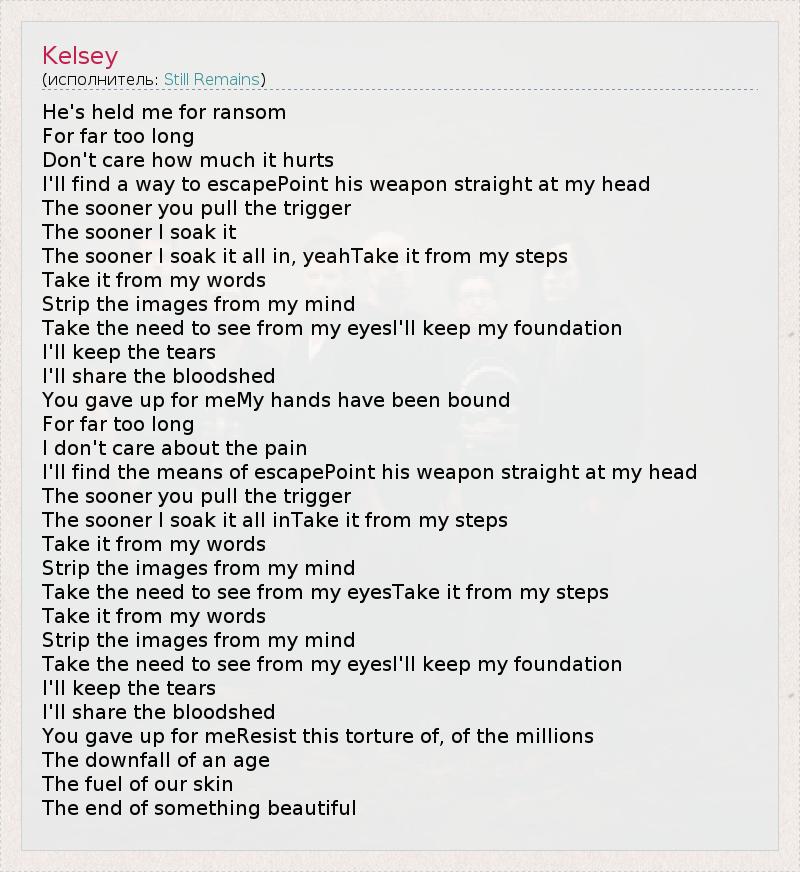 Kelsey
(исполнитель: Still Remains)

He's held me for ransom
For far too long
Don't care how much it hurts
I'll find a way to escapePoint his weapon straight at my head
The sooner you pull the trigger
The sooner I soak it
The sooner I soak it all in, yeahTake it from my steps
Take it from my words
Strip the images from my mind
Take the need to see from my eyesI'll keep my foundation
I'll keep the tears
I'll share the bloodshed
You gave up for meMy hands have been bound
For far too long
I don't care about the pain
I'll find the means of escapePoint his weapon straight at my head
The sooner you pull the trigger
The sooner I soak it all inTake it from my steps
Take it from my words
Strip the images from my mind
Take the need to see from my eyesTake it from my steps
Take it from my words
Strip the images from my mind
Take the need to see from my eyesI'll keep my foundation
I'll keep the tears
I'll share the bloodshed
You gave up for meResist this torture of, of the millions
The downfall of an age
The fuel of our skin
The end of something beautiful